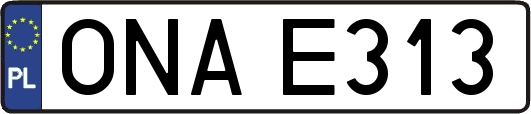 PL
ONA E313